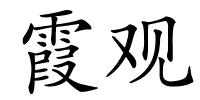 霞观